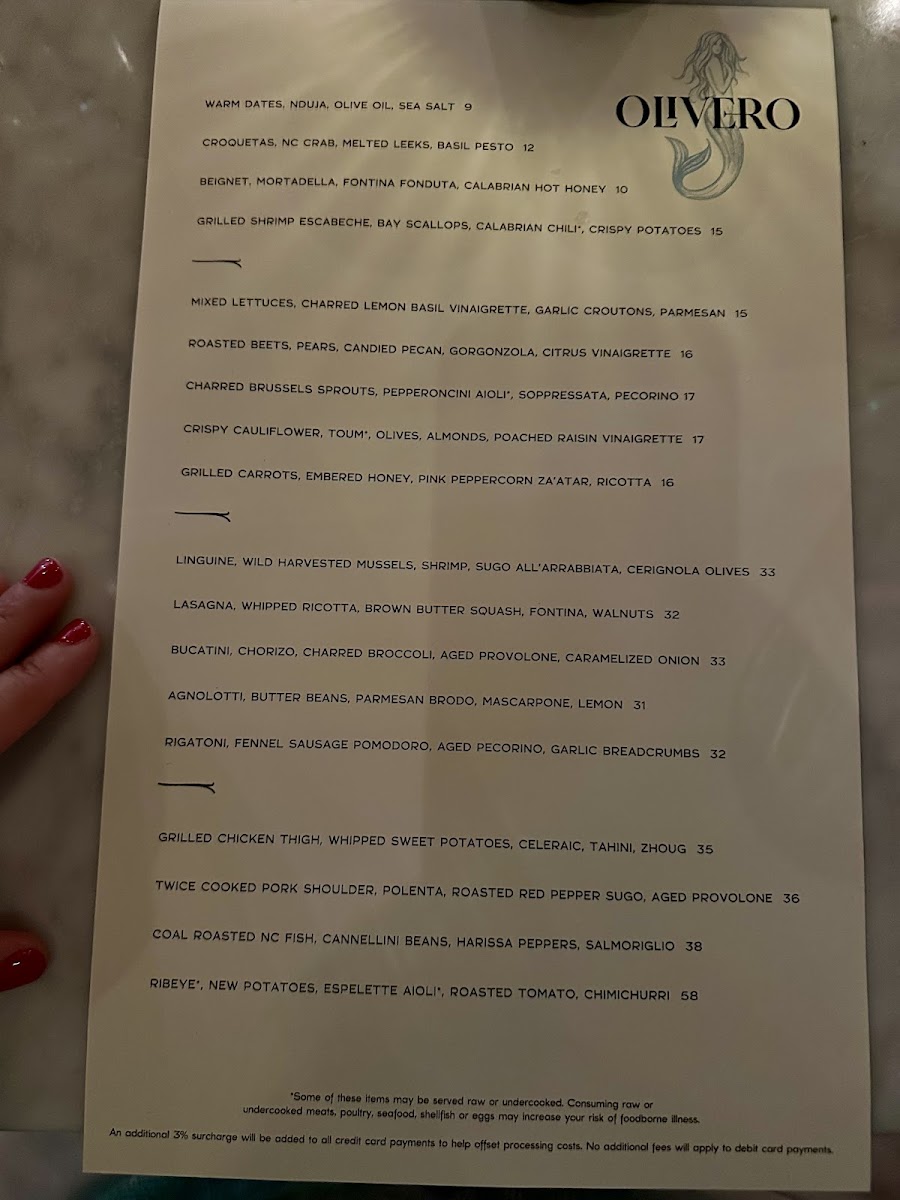 OLIVERO

WARM DATES, NDUJA, OLIVE OIL, SEA SALT 9

CROQUETAS, NC CRAB, MELTED LEEKS, BASIL PESTO 12

BEIGNET, MORTADELLA, FONTINA FONDUTA, CALABRIAN HOT HONEY 10

GRILLED SHRIMP ESCABECHE, BAY SCALLOPS, CALABRIAN CHILI*, CRISPY POTATOES 15

MIXED LETTUCES, CHARRED LEMON BASIL VINAIGRETTE, GARLIC CROUTONS, PARMESAN 15

ROASTED BEETS, PEARS, CANDIED PECAN, GORGONZOLA, CITRUS VINAIGRETTE 16

CHARRED BRUSSELS SPROUTS, PEPPERONCINI AIOLI*, SOPPRESSATA, PECORINO 17

CRISPY CAULIFLOWER, TOUM*, OLIVES, ALMONDS, POACHED RAISIN VINAIGRETTE 17

GRILLED CARROTS, EMBERED HONEY, PINK PEPPERCORN ZA'ATAR, RICOTTA 16

LINGUINE, WILD HARVESTED MUSSELS, SHRIMP, SUGO ALL'ARRABBIATA, CERIGNOLA OLIVES 33

LASAGNA, WHIPPED RICOTTA, BROWN BUTTER SQUASH, FONTINA, WALNUTS 32

BUCATINI, CHORIZO, CHARRED BROCCOLI, AGED PROVOLONE, CARAMELIZED ONION 33

AGNOLOTTI, BUTTER BEANS, PARMESAN BRODO, MASCARPONE, LEMON 31

RIGATONI, FENNEL SAUSAGE POMODORO, AGED PECORINO, GARLIC BREADCRUMBS 32

GRILLED CHICKEN THIGH, WHIPPED SWEET POTATOES, CELERAIC, TAHINI, ZHOUG 35

TWICE COOKED PORK SHOULDER, POLENTA, ROASTED RED PEPPER SUGO, AGED PROVOLONE 36

COAL ROASTED NC FISH, CANNELLINI BEANS, HARISSA PEPPERS, SALMORIGLIO 38

RIBEYE*, NEW POTATOES, ESPELETTE AIOLI*, ROASTED TOMATO, CHIMICHURRI 58

*Some of these items may be served raw or undercooked. Consuming raw or undercooked meats, poultry, seafood, shellfish or eggs may increase your risk of foodborne illness.

An additional 3% surcharge will be added to all credit card payments to help offset processing costs. No additional fees will apply to debit card payments.